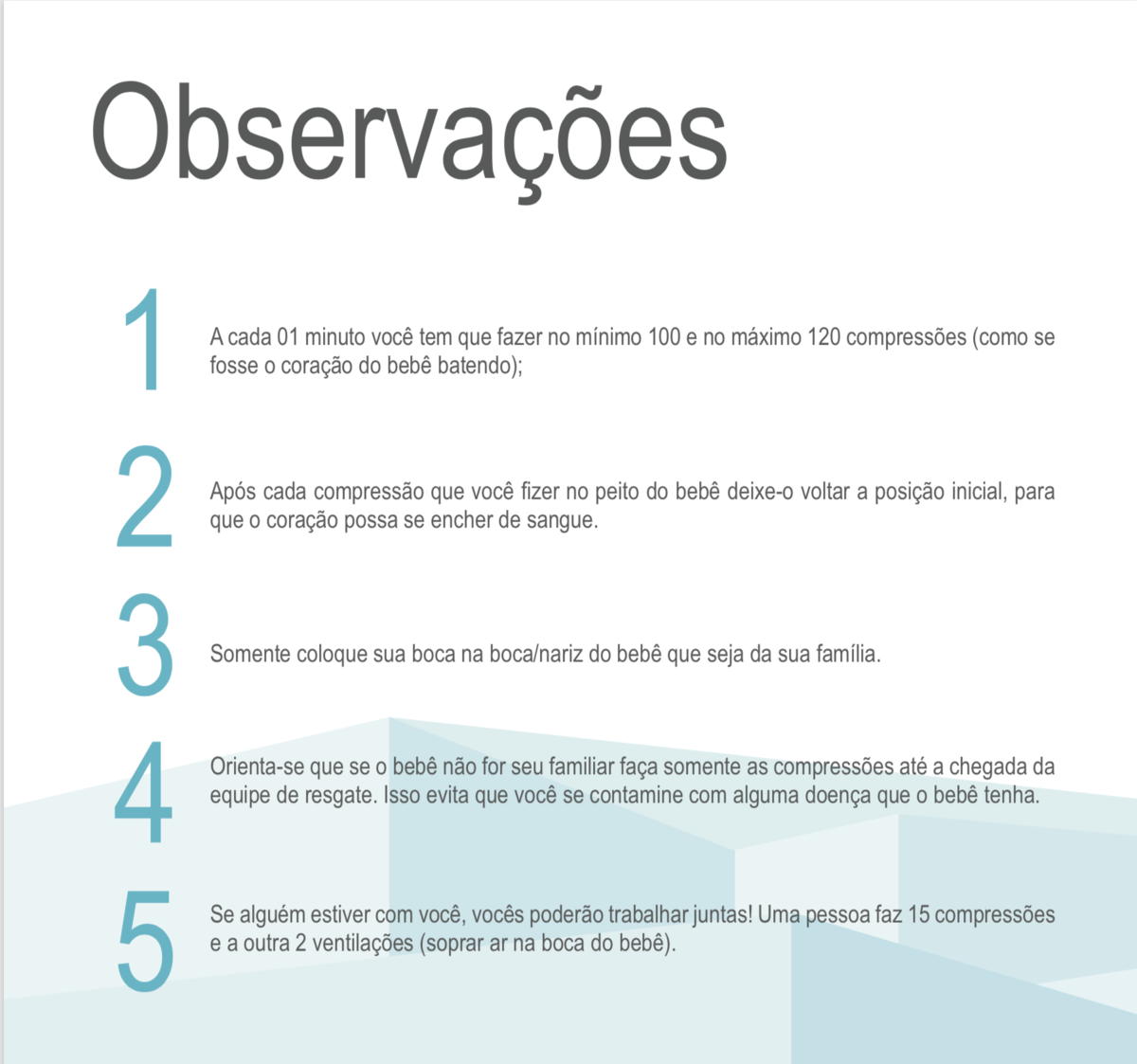 Observações

1

A cada 01 minuto você tem que fazer no mínimo 100 e no máximo 120 compressões (como se fosse o coração do bebê batendo);

2

Após cada compressão que você fizer no peito do bebê deixe-o voltar a posição inicial, para que o coração possa se encher de sangue.

3

Somente coloque sua boca na boca/nariz do bebê que seja da sua família.

4

Orienta-se que se o bebê não for seu familiar faça somente as compressões até a chegada da equipe de resgate. Isso evita que você se contamine com alguma doença que o bebê tenha.

5

Se alguém estiver com você, vocês poderão trabalhar juntas! Uma pessoa faz 15 compressões e a outra 2 ventilações (soprar ar na boca do bebê).